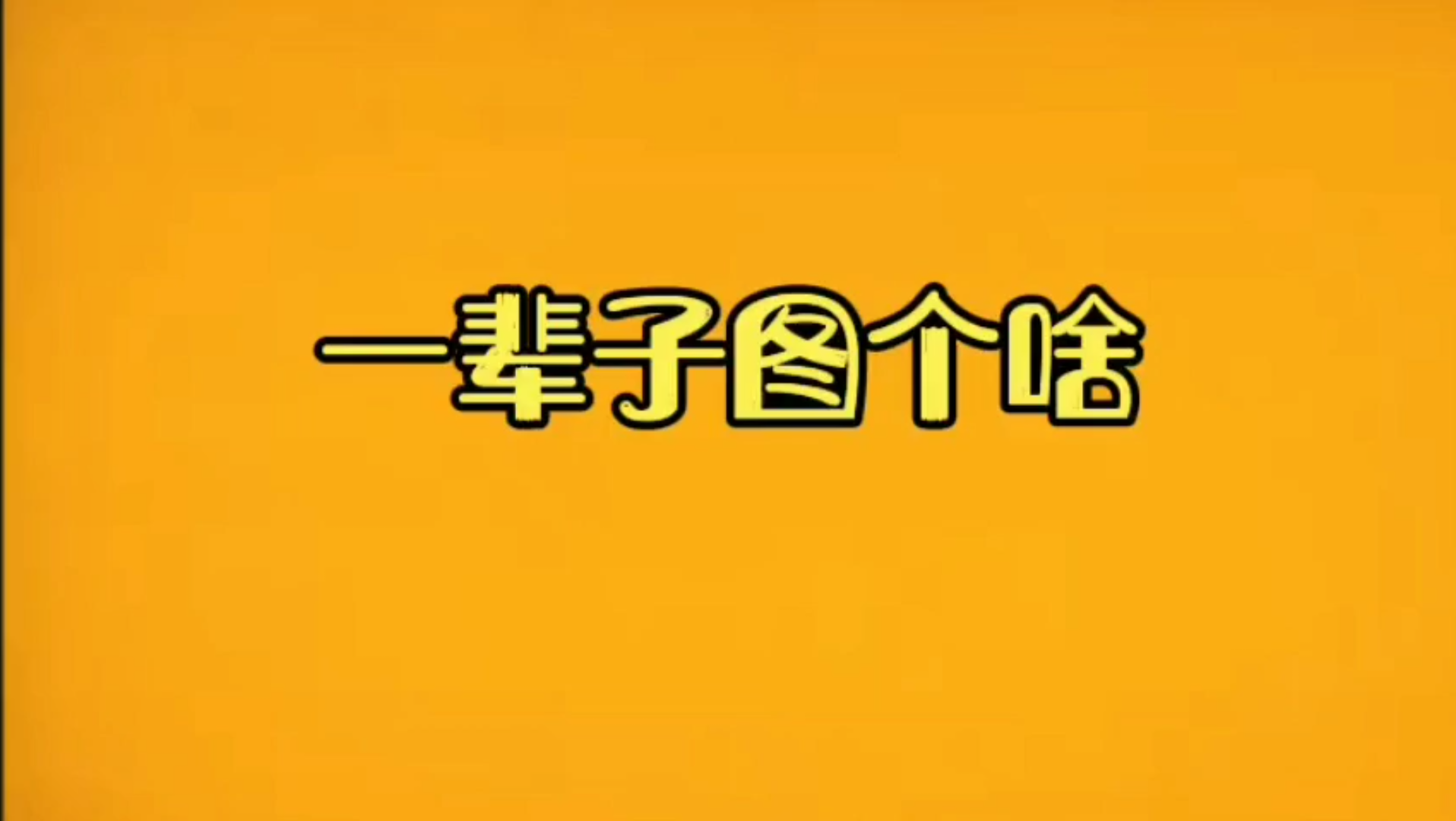 一辈子图个啥